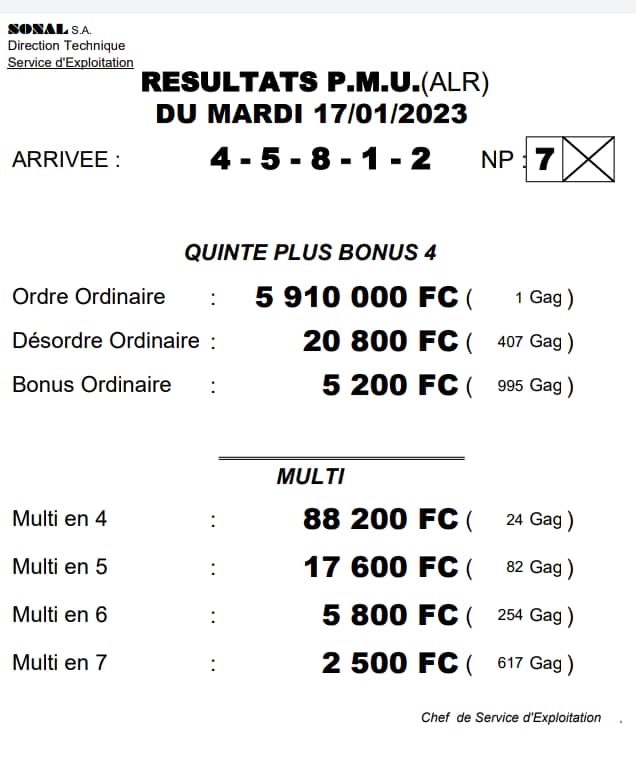 SONAL S.A.
Direction Technique
Service d'Exploitation

RESULTATS P.M.U.(ALR)
DU MARDI 17/01/2023

ARRIVEE : 4 - 5 - 8 - 1 - 2 NP : 7

QUINTE PLUS BONUS 4

Ordre Ordinaire : 5 910 000 FC ( 1 Gag )
Désordre Ordinaire : 20 800 FC ( 407 Gag )
Bonus Ordinaire : 5 200 FC ( 995 Gag )

MULTI

Multi en 4 : 88 200 FC ( 24 Gag )
Multi en 5 : 17 600 FC ( 82 Gag )
Multi en 6 : 5 800 FC ( 254 Gag )
Multi en 7 : 2 500 FC ( 617 Gag )

Chef de Service d'Exploitation